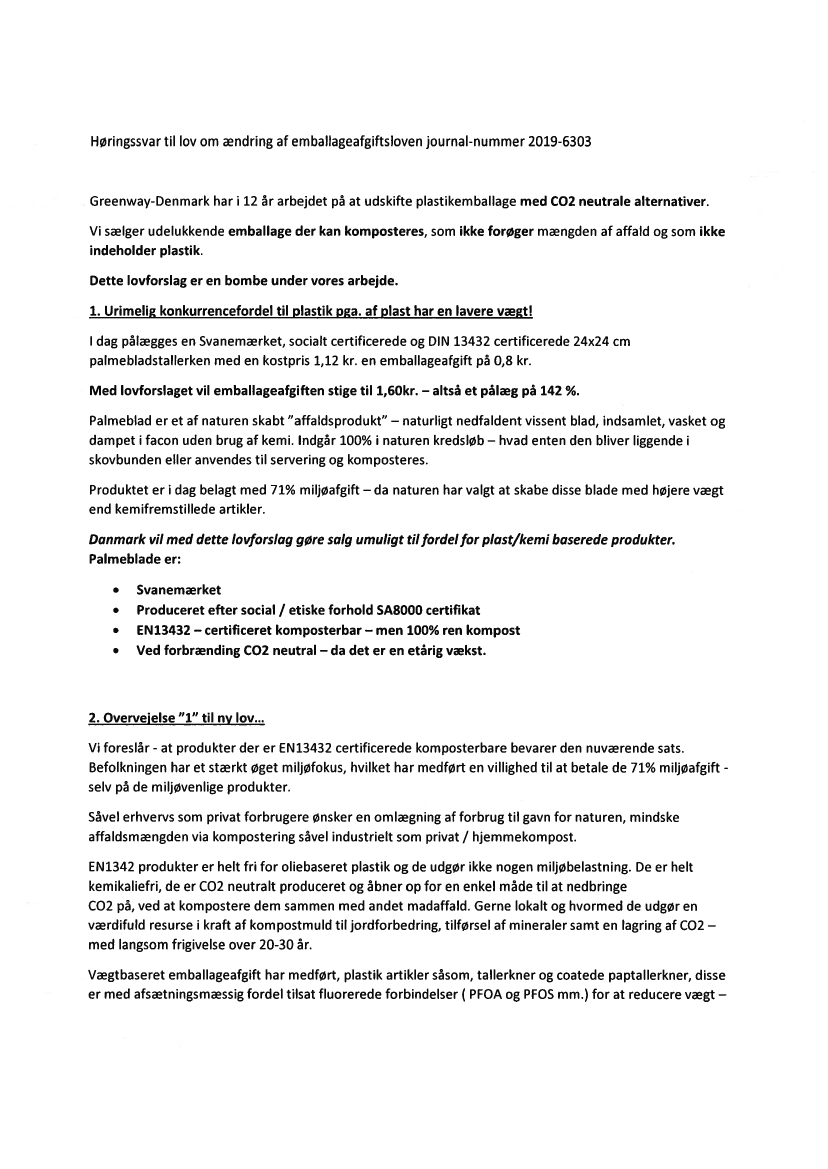 Høringssvar til lov om ændring af emballageafgiftsloven journal-nummer 2019-6303

Greenway-Denmark har i 12 år arbejdet på at udskifte plastikemballage med CO2 neutrale alternativer.

Vi sælger udelukkende emballage der kan komposteres, som ikke forøger mængden af affald og som ikke indeholder plastik.

Dette lovforslag er en bombe under vores arbejde.

1. Urimelig konkurrencefordel til plastik pga. af plast har en lavere vægt!

I dag pålægges en Svanemærket, socialt certificerede og DIN 13432 certificerede 24x24 cm palmebladstallerken med en kostpris 1,12 kr. en emballageafgift på 0,8 kr.

Med lovforslaget vil emballageafgiften stige til 1,60kr. – altså et pålæg på 142 %.

Palmeblad er et af naturen skabt "affaldsprodukt" – naturligt nedfaldent vissent blad, indsamlet, vasket og dampet i facon uden brug af kemi. Indgår 100% i naturen kredsløb – hvad enten den bliver liggende i skovbunden eller anvendes til servering og komposteres.

Produktet er i dag belagt med 71% miljøafgift – da naturen har valgt at skabe disse blade med højere vægt end kemifremstillede artikler.

Danmark vil med dette lovforslag gøre salg umuligt til fordel for plast/kemi baserede produkter. Palmeblade er:

• Svanemærket
• Produceret efter social / etiske forhold SA8000 certifikat
• EN13432 – certificeret komposterbar – men 100% ren kompost
• Ved forbrænding CO2 neutral – da det er en etårig vækst.

2. Overvejelse "1" til ny lov...

Vi foreslår - at produkter der er EN13432 certificerede komposterbare bevarer den nuværende sats. Befolkningen har et stærkt øget miljøfokus, hvilket har medført en villighed til at betale de 71% miljøafgift - selv på de miljøvenlige produkter.

Såvel erhvervs som privat forbrugere ønsker en omlægning af forbrug til gavn for naturen, mindske affaldsmængden via kompostering såvel industrielt som privat / hjemmekompost.

EN1342 produkter er helt fri for oliebaseret plastik og de udgør ikke nogen miljøbelastning. De er helt kemikaliefri, de er CO2 neutralt produceret og åbner op for en enkel måde til at nedbringe CO2 på, ved at kompostere dem sammen med andet madaffald. Gerne lokalt og hvormed de udgør en værdifuld resurse i kraft af kompostmuld til jordforbedring, tilførsel af mineraler samt en lagring af CO2 – med langsom frigivelse over 20-30 år.

Vægtbaseret emballageafgift har medført, plastik artikler såsom, tallerkner og coatede paptallerkner, disse er med afsætningsmæssig fordel tilsat fluorerede forbindelser ( PFOA og PFOS mm.) for at reducere vægt –